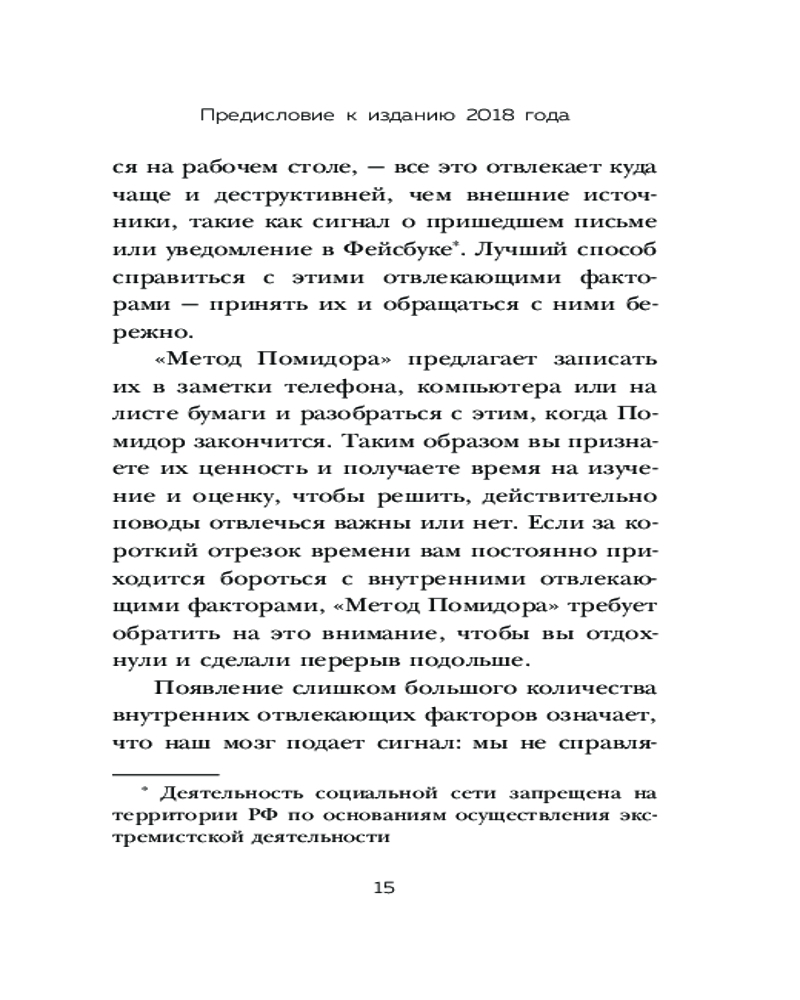 Предисловие к изданию 2018 года

ся на рабочем столе, — все это отвлекает куда чаще и деструктивней, чем внешние источники, такие как сигнал о пришедшем письме или уведомление в Фейсбуке*. Лучший способ справиться с этими отвлекающими факторами — принять их и обращаться с ними бережно.

«Метод Помидора» предлагает записать их в заметки телефона, компьютера или на листе бумаги и разобраться с этим, когда Помидор закончится. Таким образом вы признаете их ценность и получаете время на изучение и оценку, чтобы решить, действительно поводы отвлечься важны или нет. Если за короткий отрезок времени вам постоянно приходится бороться с внутренними отвлекающими факторами, «Метод Помидора» требует обратить на это внимание, чтобы вы отдохнули и сделали перерыв подольше.

Появление слишком большого количества внутренних отвлекающих факторов означает, что наш мозг подает сигнал: мы не справля-

* Деятельность социальной сети запрещена на территории РФ по основаниям осуществления экстремистской деятельности

15